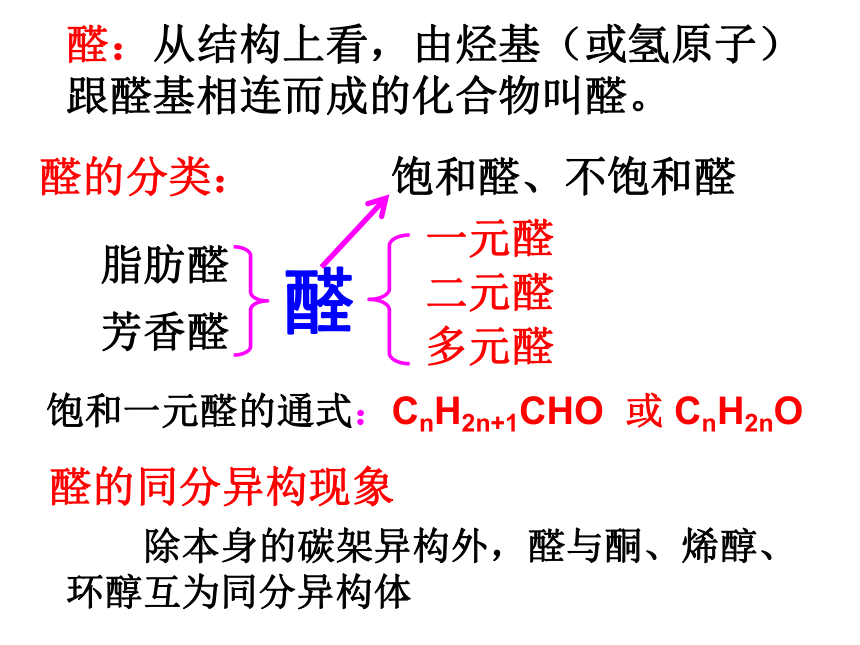 醛：从结构上看，由烃基（或氢原子）跟醛基相连而成的化合物叫醛。

醛的分类：

饱和醛、不饱和醛

脂肪醛
芳香醛

醛

一元醛
二元醛
多元醛

饱和一元醛的通式：$C_nH_{2n+1}CHO$ 或 $C_nH_{2n}O$

醛的同分异构现象

除本身的碳架异构外，醛与酮、烯醇、环醇互为同分异构体